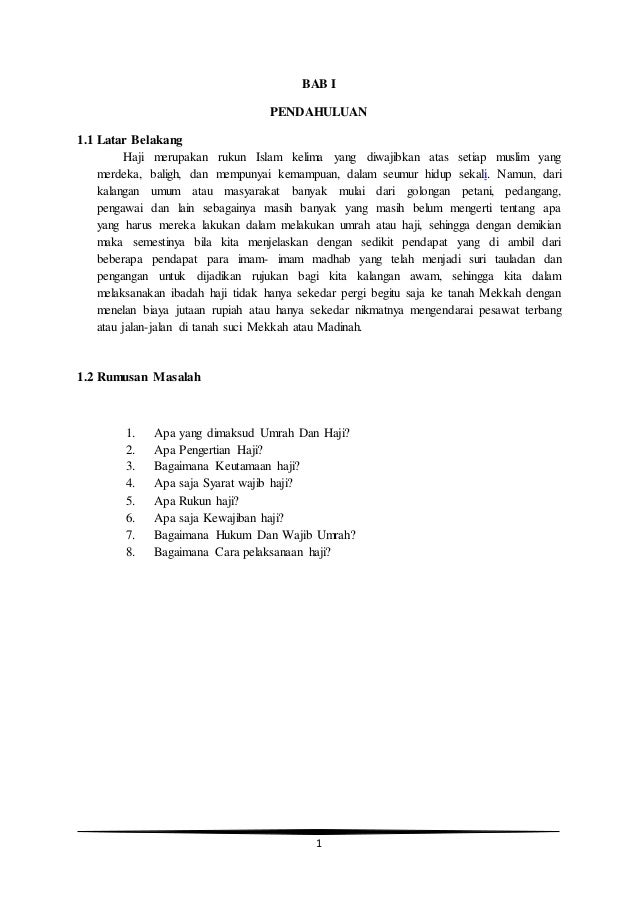 BAB I

PENDAHULUAN

1.1 Latar Belakang

Haji merupakan rukun Islam kelima yang diwajibkan atas setiap muslim yang merdeka, baligh, dan mempunyai kemampuan, dalam seumur hidup sekali. Namun, dari kalangan umum atau masyarakat banyak mulai dari golongan petani, pedangang, pengawai dan lain sebagainya masih banyak yang masih belum mengerti tentang apa yang harus mereka lakukan dalam melakukan umrah atau haji, sehingga dengan demikian maka semestinya bila kita menjelaskan dengan sedikit pendapat yang di ambil dari beberapa pendapat para imam- imam madhab yang telah menjadi suri tauladan dan pengangan untuk dijadikan rujukan bagi kita kalangan awam, sehingga kita dalam melaksanakan ibadah haji tidak hanya sekedar pergi begitu saja ke tanah Mekkah dengan menelan biaya jutaan rupiah atau hanya sekedar nikmatnya mengendarai pesawat terbang atau jalan-jalan di tanah suci Mekkah atau Madinah.

1.2 Rumusan Masalah

1. Apa yang dimaksud Umrah Dan Haji?
2. Apa Pengertian Haji?
3. Bagaimana Keutamaan haji?
4. Apa saja Syarat wajib haji?
5. Apa Rukun haji?
6. Apa saja Kewajiban haji?
7. Bagaimana Hukum Dan Wajib Umrah?
8. Bagaimana Cara pelaksanaan haji?

1